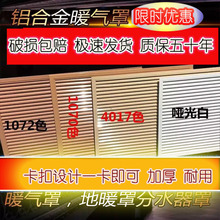 铝合金暖气罩 限时优惠

破损包赔 极速发货 质保五十年

1072色

1070色

4017色

哑光白

卡扣设计一卡即可 加厚 耐用

暖气罩，地暖罩分水器罩